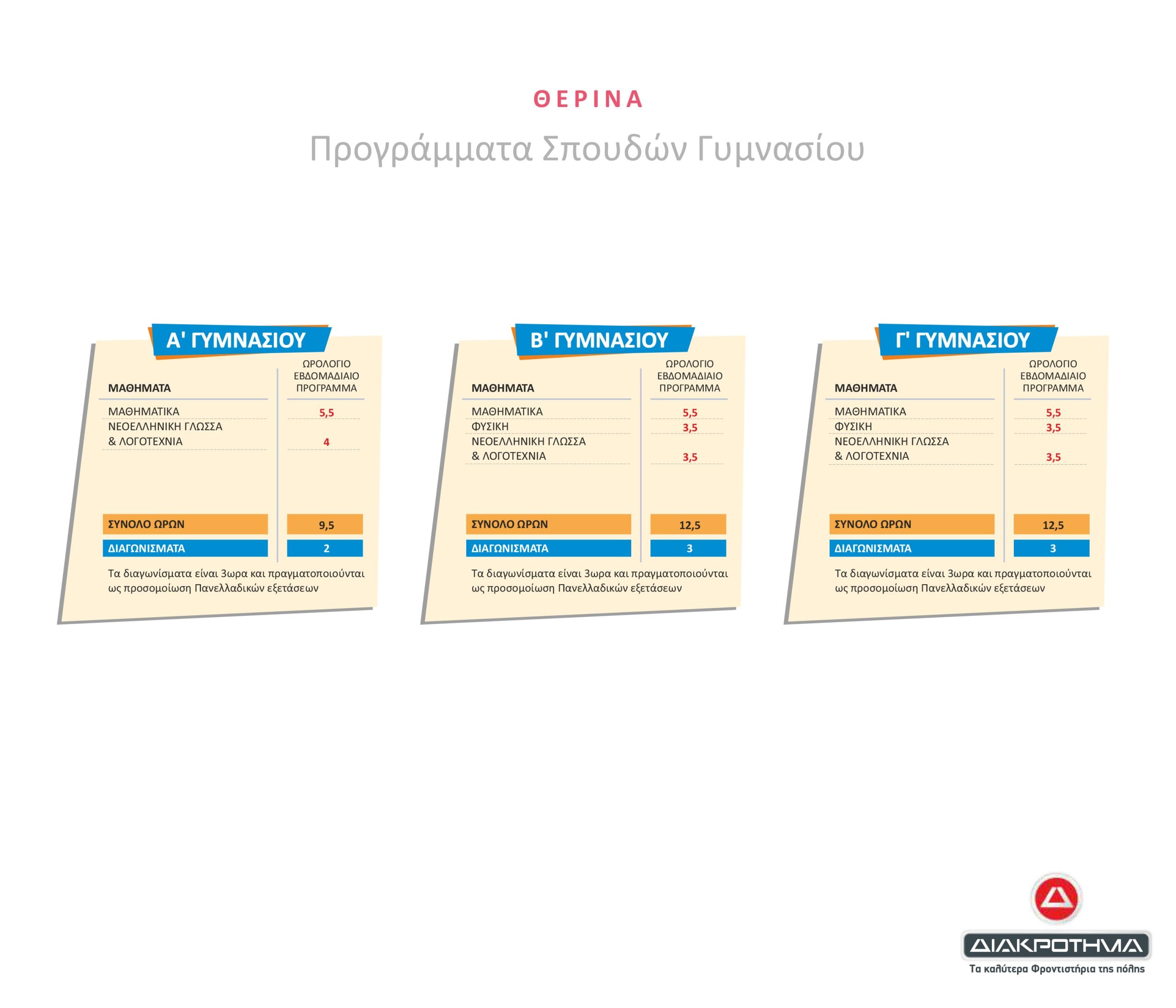 ΘΕΡΙΝΑ

Προγράμματα Σπουδών Γυμνασίου

Α' ΓΥΜΝΑΣΙΟΥ

| ΜΑΘΗΜΑΤΑ | ΩΡΟΛΟΓΙΟ ΕΒΔΟΜΑΔΙΑΙΟ ΠΡΟΓΡΑΜΜΑ |
|---|---|
| ΜΑΘΗΜΑΤΙΚΑ | 5,5 |
| ΝΕΟΕΛΛΗΝΙΚΗ ΓΛΩΣΣΑ & ΛΟΓΟΤΕΧΝΙΑ | 4 |
| ΣΥΝΟΛΟ ΩΡΩΝ | 9,5 |
| ΔΙΑΓΩΝΙΣΜΑΤΑ | 2 |

Τα διαγωνίσματα είναι 3ωρα και πραγματοποιούνται ως προσομοίωση Πανελλαδικών εξετάσεων

Β' ΓΥΜΝΑΣΙΟΥ

| ΜΑΘΗΜΑΤΑ | ΩΡΟΛΟΓΙΟ ΕΒΔΟΜΑΔΙΑΙΟ ΠΡΟΓΡΑΜΜΑ |
|---|---|
| ΜΑΘΗΜΑΤΙΚΑ | 5,5 |
| ΦΥΣΙΚΗ | 3,5 |
| ΝΕΟΕΛΛΗΝΙΚΗ ΓΛΩΣΣΑ & ΛΟΓΟΤΕΧΝΙΑ | 3,5 |
| ΣΥΝΟΛΟ ΩΡΩΝ | 12,5 |
| ΔΙΑΓΩΝΙΣΜΑΤΑ | 3 |

Τα διαγωνίσματα είναι 3ωρα και πραγματοποιούνται ως προσομοίωση Πανελλαδικών εξετάσεων

Γ' ΓΥΜΝΑΣΙΟΥ

| ΜΑΘΗΜΑΤΑ | ΩΡΟΛΟΓΙΟ ΕΒΔΟΜΑΔΙΑΙΟ ΠΡΟΓΡΑΜΜΑ |
|---|---|
| ΜΑΘΗΜΑΤΙΚΑ | 5,5 |
| ΦΥΣΙΚΗ | 3,5 |
| ΝΕΟΕΛΛΗΝΙΚΗ ΓΛΩΣΣΑ & ΛΟΓΟΤΕΧΝΙΑ | 3,5 |
| ΣΥΝΟΛΟ ΩΡΩΝ | 12,5 |
| ΔΙΑΓΩΝΙΣΜΑΤΑ | 3 |

Τα διαγωνίσματα είναι 3ωρα και πραγματοποιούνται ως προσομοίωση Πανελλαδικών εξετάσεων

ΔΙΑΚΡΟΤΗΜΑ
Τα καλύτερα Φροντιστήρια της πόλης